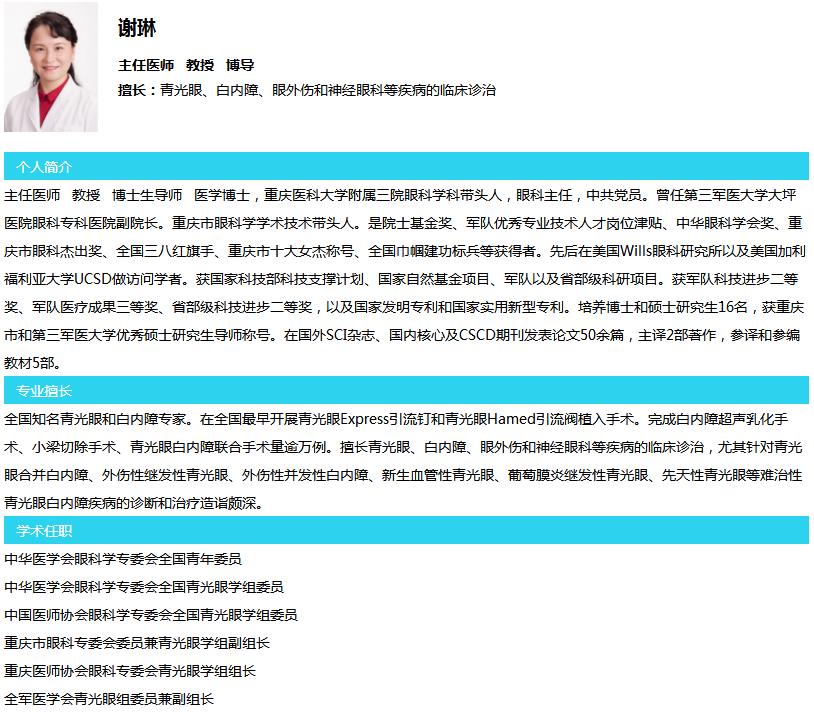 谢琳

主任医师　教授　博导

擅长：青光眼、白内障、眼外伤和神经眼科等疾病的临床诊治

个人简介

主任医师　教授　博士生导师　医学博士，重庆医科大学附属三院眼科学科带头人，眼科主任，中共党员。曾任第三军医大学大坪医院眼科专科医院副院长。重庆市眼科学学术技术带头人。是院士基金奖、军队优秀专业技术人才岗位津贴、中华眼科学会奖、重庆市眼科杰出奖、全国三八红旗手、重庆市十大女杰称号、全国巾帼建功标兵等获得者。先后在美国Wills眼科研究所以及美国加利福利亚大学UCSD做访问学者。获国家科技部科技支撑计划、国家自然基金项目、军队以及省部级科研项目。获军队科技进步二等奖、军队医疗成果三等奖、省部级科技进步二等奖，以及国家发明专利和国家实用新型专利。培养博士和硕士研究生16名，获重庆市和第三军医大学优秀硕士研究生导师称号。在国外SCI杂志、国内核心及CSCD期刊发表论文50余篇，主译2部著作，参译和参编教材5部。

专业擅长

全国知名青光眼和白内障专家。在全国最早开展青光眼Express引流钉和青光眼Hamed引流阀植入手术。完成白内障超声乳化手术、小梁切除手术、青光眼白内障联合手术量逾万例。擅长青光眼、白内障、眼外伤和神经眼科等疾病的临床诊治，尤其针对青光眼合并白内障、外伤性继发性青光眼、外伤性并发性白内障、新生血管性青光眼、葡萄膜炎继发性青光眼、先天性青光眼等难治性青光眼白内障疾病的诊断和治疗造诣颇深。

学术任职

中华医学会眼科学专委会全国青年委员

中华医学会眼科学专委会全国青光眼学组委员

中国医师协会眼科学专委会全国青光眼学组委员

重庆市眼科专委会委员兼青光眼学组副组长

重庆医师协会眼科专委会青光眼学组组长

全军医学会青光眼组委员兼副组长